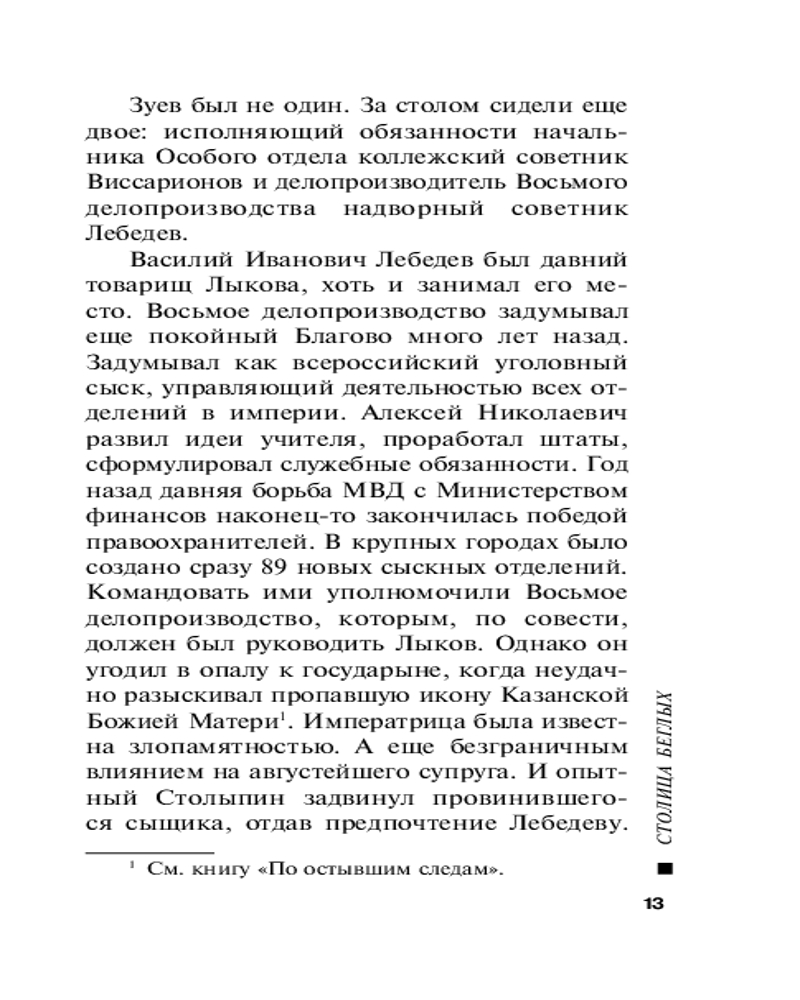 Зуев был не один. За столом сидели еще двое: исполняющий обязанности начальника Особого отдела коллежский советник Виссарионов и делопроизводитель Восьмого делопроизводства надворный советник Лебедев.

Василий Иванович Лебедев был давний товарищ Лыкова, хоть и занимал его место. Восьмое делопроизводство задумывал еще покойный Благово много лет назад. Задумывал как всероссийский уголовный сыск, управляющий деятельностью всех отделений в империи. Алексей Николаевич развил идеи учителя, проработал штаты, сформулировал служебные обязанности. Год назад давняя борьба МВД с Министерством финансов наконец-то закончилась победой правоохранителей. В крупных городах было создано сразу 89 новых сыскных отделений. Командовать ими уполномочили Восьмое делопроизводство, которым, по совести, должен был руководить Лыков. Однако он угодил в опалу к государыне, когда неудачно разыскивал пропавшую икону Казанской Божией Матери$^1$. Императрица была известна злопамятностью. А еще безграничным влиянием на августейшего супруга. И опытный Столыпин задвинул провинившегося сыщика, отдав предпочтение Лебедеву.

$^1$ См. книгу «По остывшим следам».

СТОЛИЦА БЕГЛЫХ

13